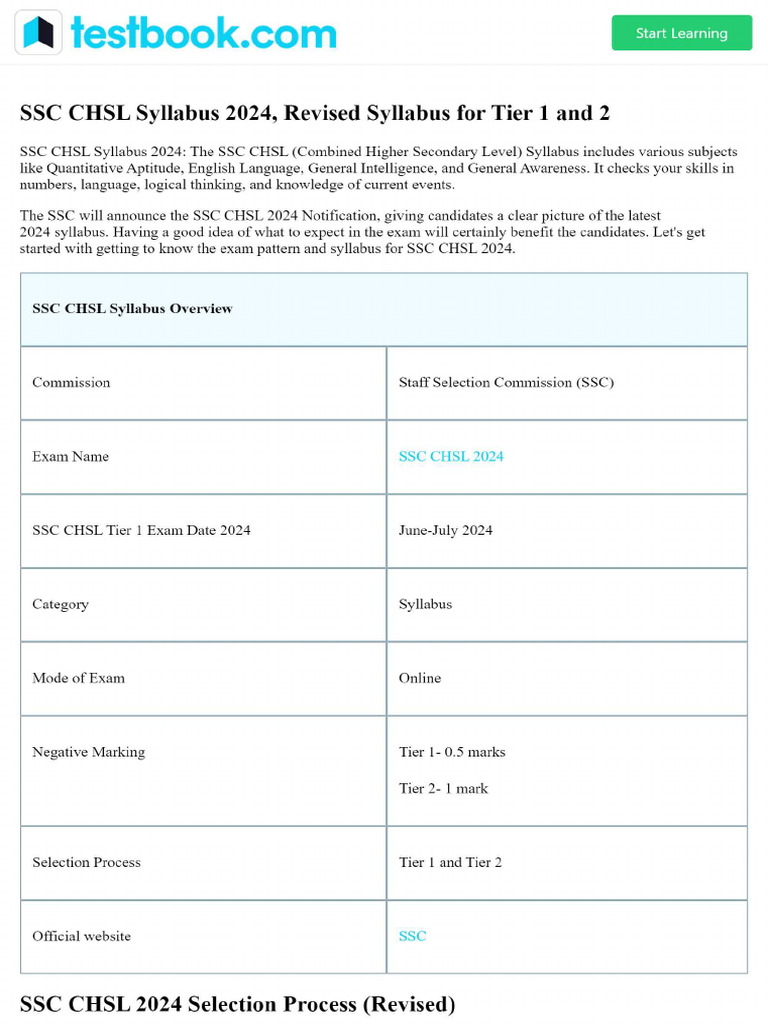 testbook.com

Start Learning

SSC CHSL Syllabus 2024, Revised Syllabus for Tier 1 and 2

SSC CHSL Syllabus 2024: The SSC CHSL (Combined Higher Secondary Level) Syllabus includes various subjects like Quantitative Aptitude, English Language, General Intelligence, and General Awareness. It checks your skills in numbers, language, logical thinking, and knowledge of current events.

The SSC will announce the SSC CHSL 2024 Notification, giving candidates a clear picture of the latest 2024 syllabus. Having a good idea of what to expect in the exam will certainly benefit the candidates. Let's get started with getting to know the exam pattern and syllabus for SSC CHSL 2024.

| SSC CHSL Syllabus Overview | |
|---|---|
| Commission | Staff Selection Commission (SSC) |
| Exam Name | SSC CHSL 2024 |
| SSC CHSL Tier 1 Exam Date 2024 | June-July 2024 |
| Category | Syllabus |
| Mode of Exam | Online |
| Negative Marking | Tier 1- 0.5 marks Tier 2- 1 mark |
| Selection Process | Tier 1 and Tier 2 |
| Official website | SSC |

SSC CHSL 2024 Selection Process (Revised)